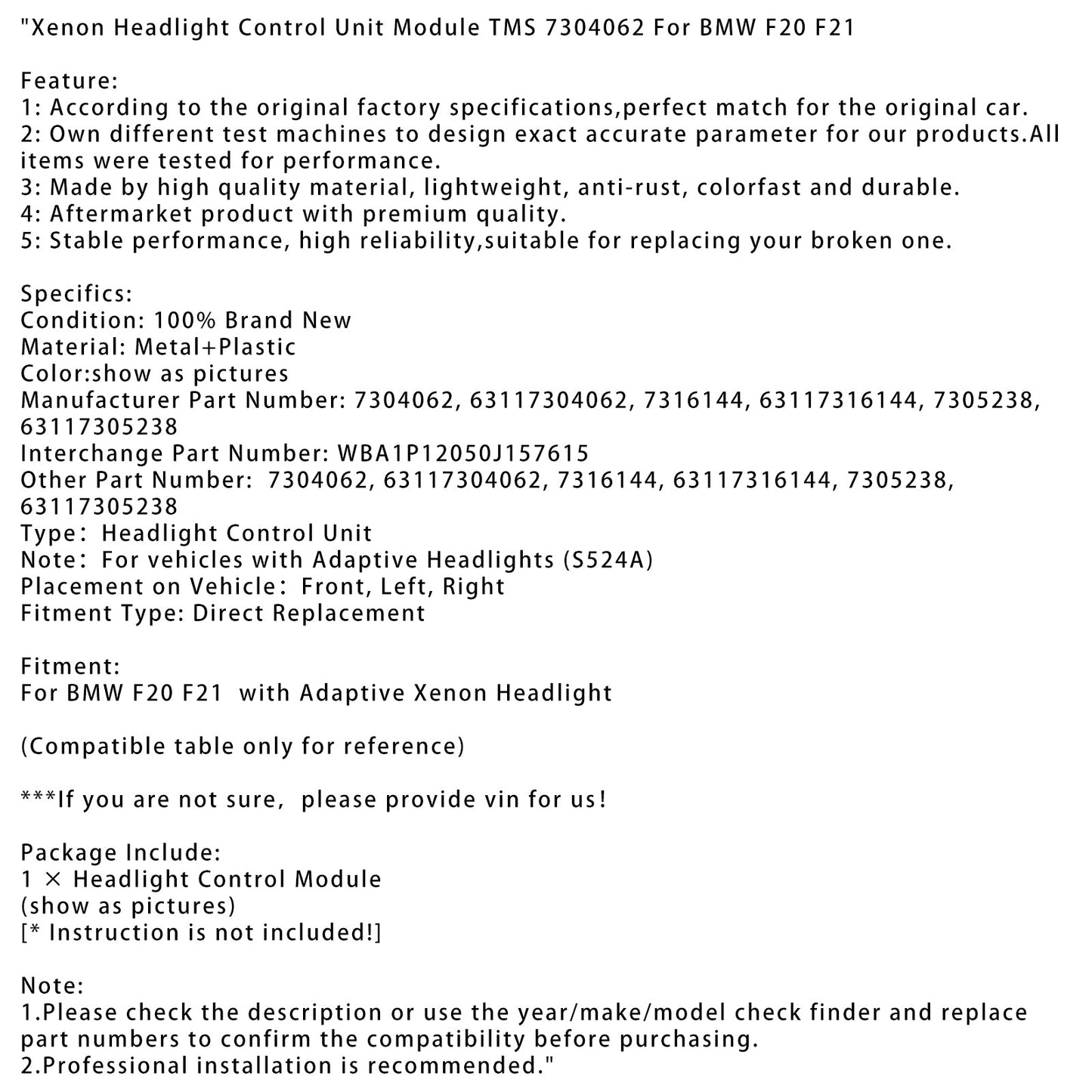 "Xenon Headlight Control Unit Module TMS 7304062 For BMW F20 F21

Feature:
1: According to the original factory specifications,perfect match for the original car.
2: Own different test machines to design exact accurate parameter for our products.All items were tested for performance.
3: Made by high quality material, lightweight, anti-rust, colorfast and durable.
4: Aftermarket product with premium quality.
5: Stable performance, high reliability,suitable for replacing your broken one.

Specifics:
Condition: 100% Brand New
Material: Metal+Plastic
Color:show as pictures
Manufacturer Part Number: 7304062, 63117304062, 7316144, 63117316144, 7305238, 63117305238
Interchange Part Number: WBA1P12050J157615
Other Part Number: 7304062, 63117304062, 7316144, 63117316144, 7305238, 63117305238
Type: Headlight Control Unit
Note: For vehicles with Adaptive Headlights (S524A)
Placement on Vehicle: Front, Left, Right
Fitment Type: Direct Replacement

Fitment:
For BMW F20 F21 with Adaptive Xenon Headlight

(Compatible table only for reference)

***If you are not sure, please provide vin for us!

Package Include:
1 × Headlight Control Module
(show as pictures)
[* Instruction is not included!]

Note:
1.Please check the description or use the year/make/model check finder and replace part numbers to confirm the compatibility before purchasing.
2.Professional installation is recommended."